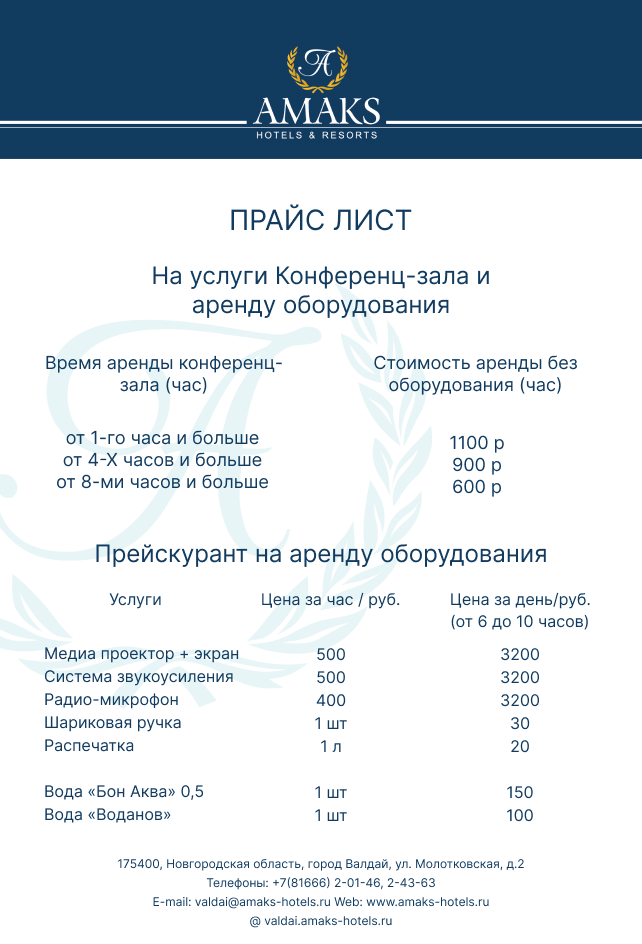 A
AMAKS
HOTELS & RESORTS

ПРАЙС ЛИСТ

На услуги Конференц-зала и аренду оборудования

| Время аренды конференц-зала (час) | Стоимость аренды без оборудования (час) |
|---|---|
| от 1-го часа и больше | 1100 р |
| от 4-Х часов и больше | 900 р |
| от 8-ми часов и больше | 600 р |

Прейскурант на аренду оборудования

| Услуги | Цена за час / руб. | Цена за день/руб. (от 6 до 10 часов) |
|---|---|---|
| Медиа проектор + экран | 500 | 3200 |
| Система звукоусиления | 500 | 3200 |
| Радио-микрофон | 400 | 3200 |
| Шариковая ручка | 1 шт | 30 |
| Распечатка | 1 л | 20 |
| Вода «Бон Аква» 0,5 | 1 шт | 150 |
| Вода «Воданов» | 1 шт | 100 |

175400, Новгородская область, город Валдай, ул. Молотковская, д.2
Телефоны: +7(81666) 2-01-46, 2-43-63
E-mail: valdai@amaks-hotels.ru Web: www.amaks-hotels.ru
@ valdai.amaks-hotels.ru